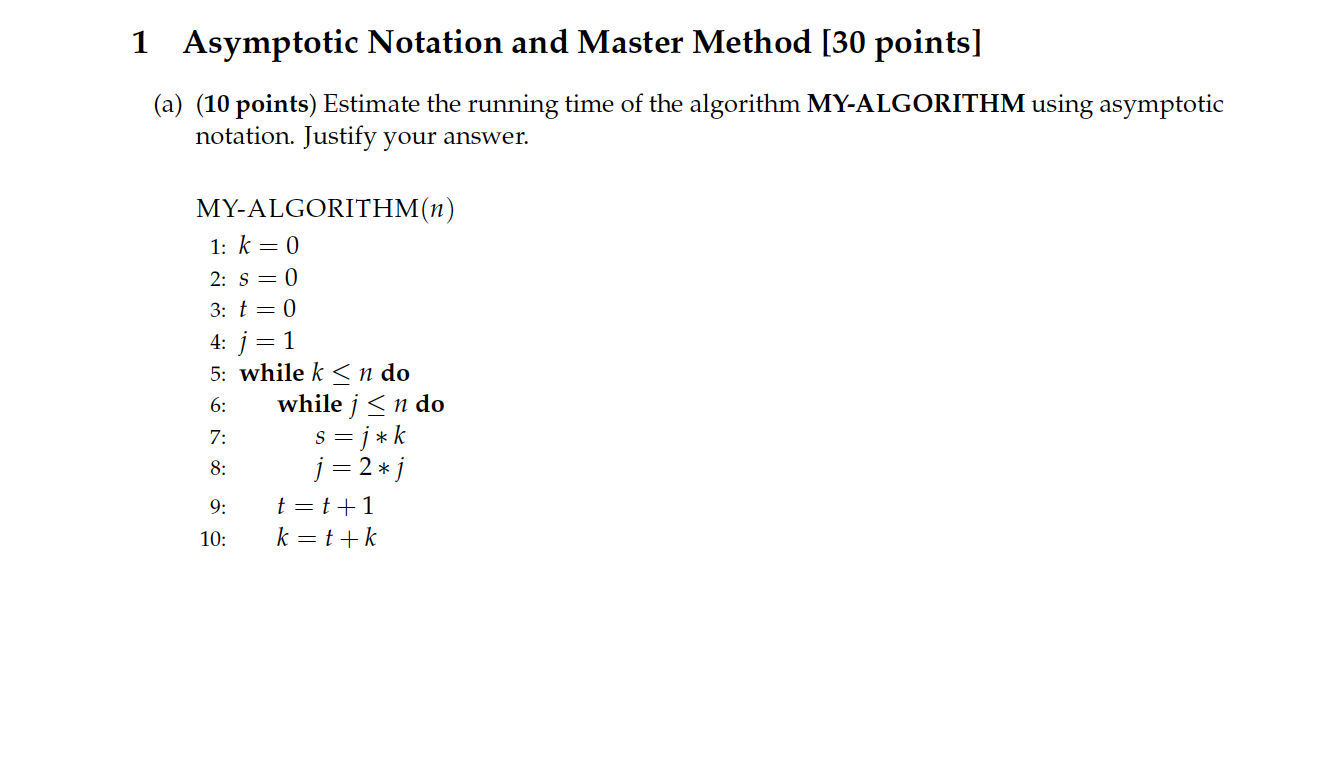 1 Asymptotic Notation and Master Method [30 points]

(a) (10 points) Estimate the running time of the algorithm MY-ALGORITHM using asymptotic notation. Justify your answer.

MY-ALGORITHM($n$)
1: $k = 0$
2: $s = 0$
3: $t = 0$
4: $j = 1$
5: while $k \leq n$ do
6: while $j \leq n$ do
7: $s = j * k$
8: $j = 2 * j$
9: $t = t + 1$
10: $k = t + k$